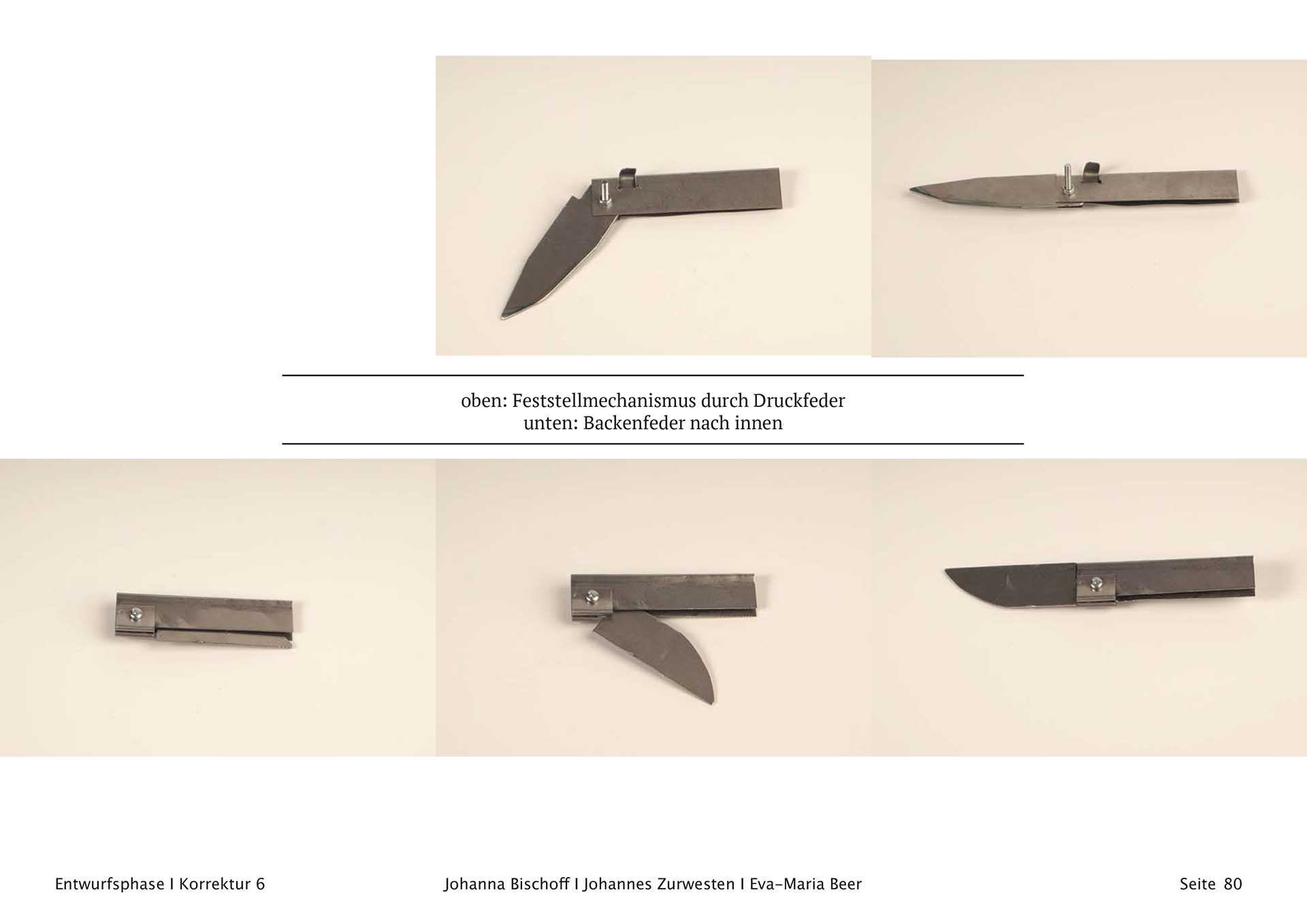 oben: Feststellmechanismus durch Druckfeder
unten: Backenfeder nach innen

Entwurfsphase I Korrektur 6

Johanna Bischoff I Johannes Zurwesten I Eva-Maria Beer

Seite 80